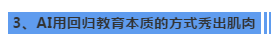 3、AI用回归教育本质的方式秀出肌肉